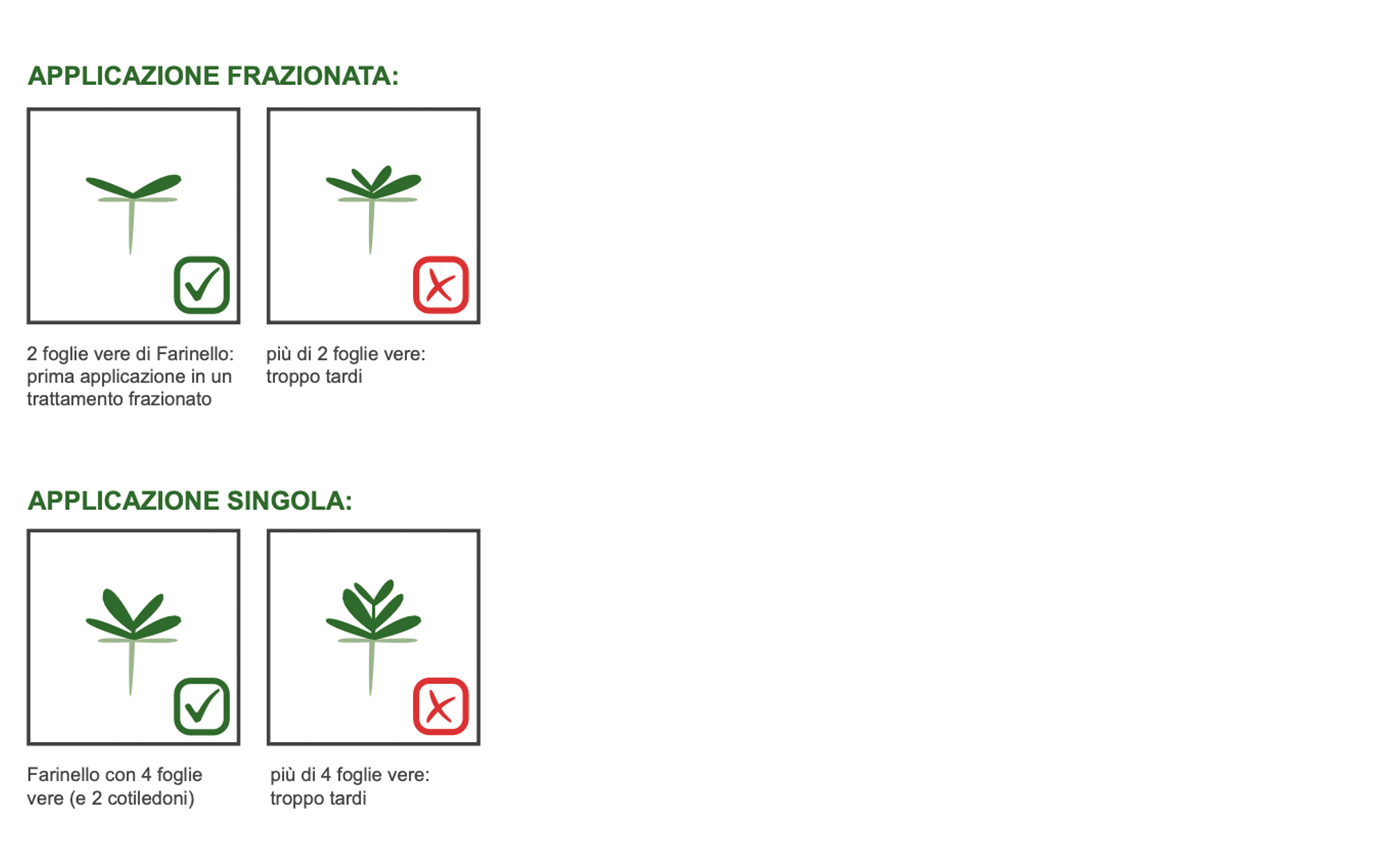 APPLICAZIONE FRAZIONATA:

2 foglie vere di Farinello: prima applicazione in un trattamento frazionato

più di 2 foglie vere: troppo tardi

APPLICAZIONE SINGOLA:

Farinello con 4 foglie vere (e 2 cotiledoni)

più di 4 foglie vere: troppo tardi